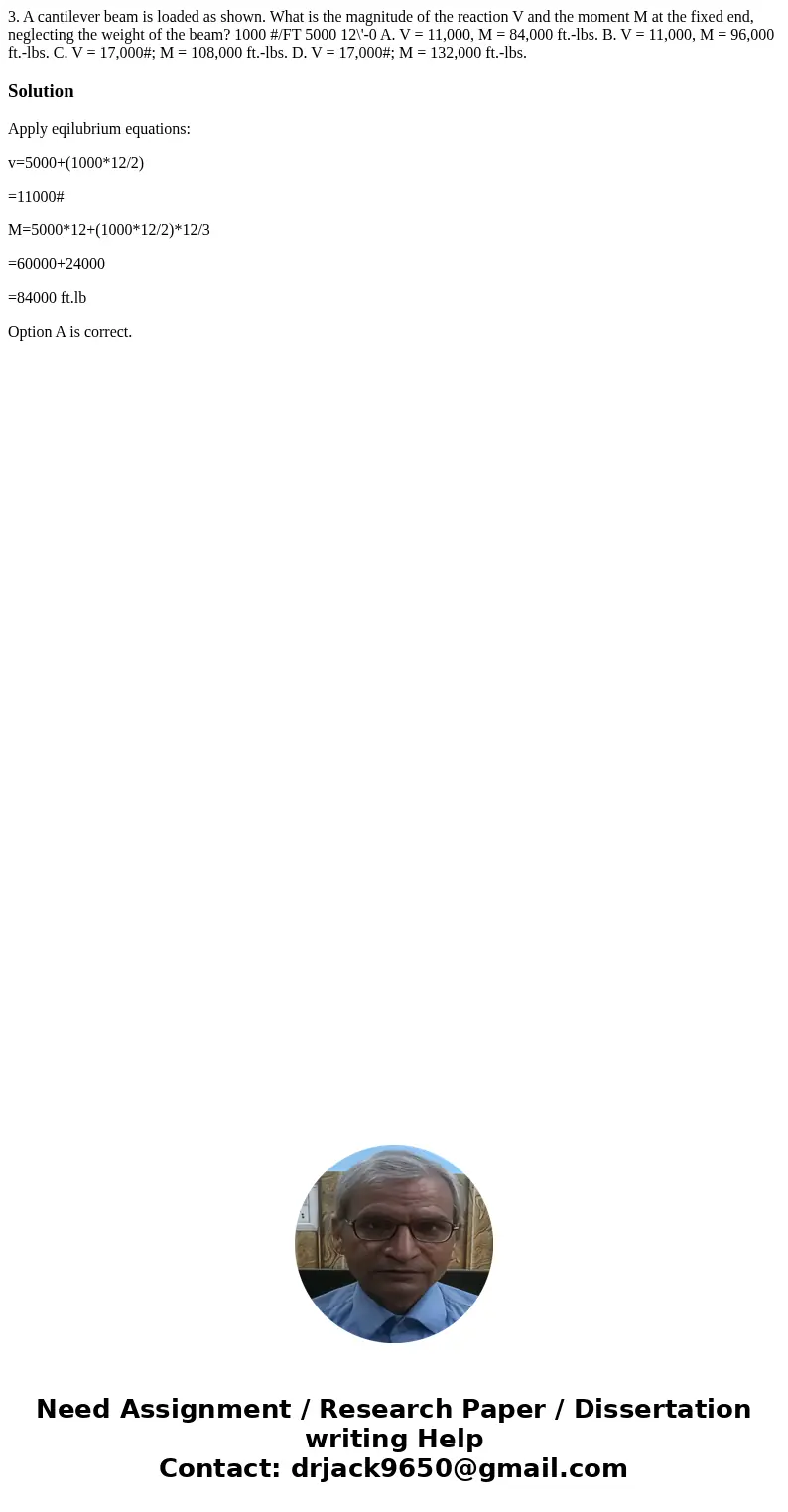 3. A cantilever beam is loaded as shown. What is the magnitude of the reaction V and the moment M at the fixed end, neglecting the weight of the beam? 1000 #/FT 5000 12\'-0 A. V = 11,000, M = 84,000 ft.-lbs. B. V = 11,000, M = 96,000 ft.-lbs. C. V = 17,000#; M = 108,000 ft.-lbs. D. V = 17,000#; M = 132,000 ft.-lbs.

Solution

Apply eqilubrium equations:

v=5000+(1000*12/2)

=11000#

M=5000*12+(1000*12/2)*12/3

=60000+24000

=84000 ft.lb

Option A is correct.

Need Assignment / Research Paper / Dissertation writing Help
Contact: drjack9650@gmail.com